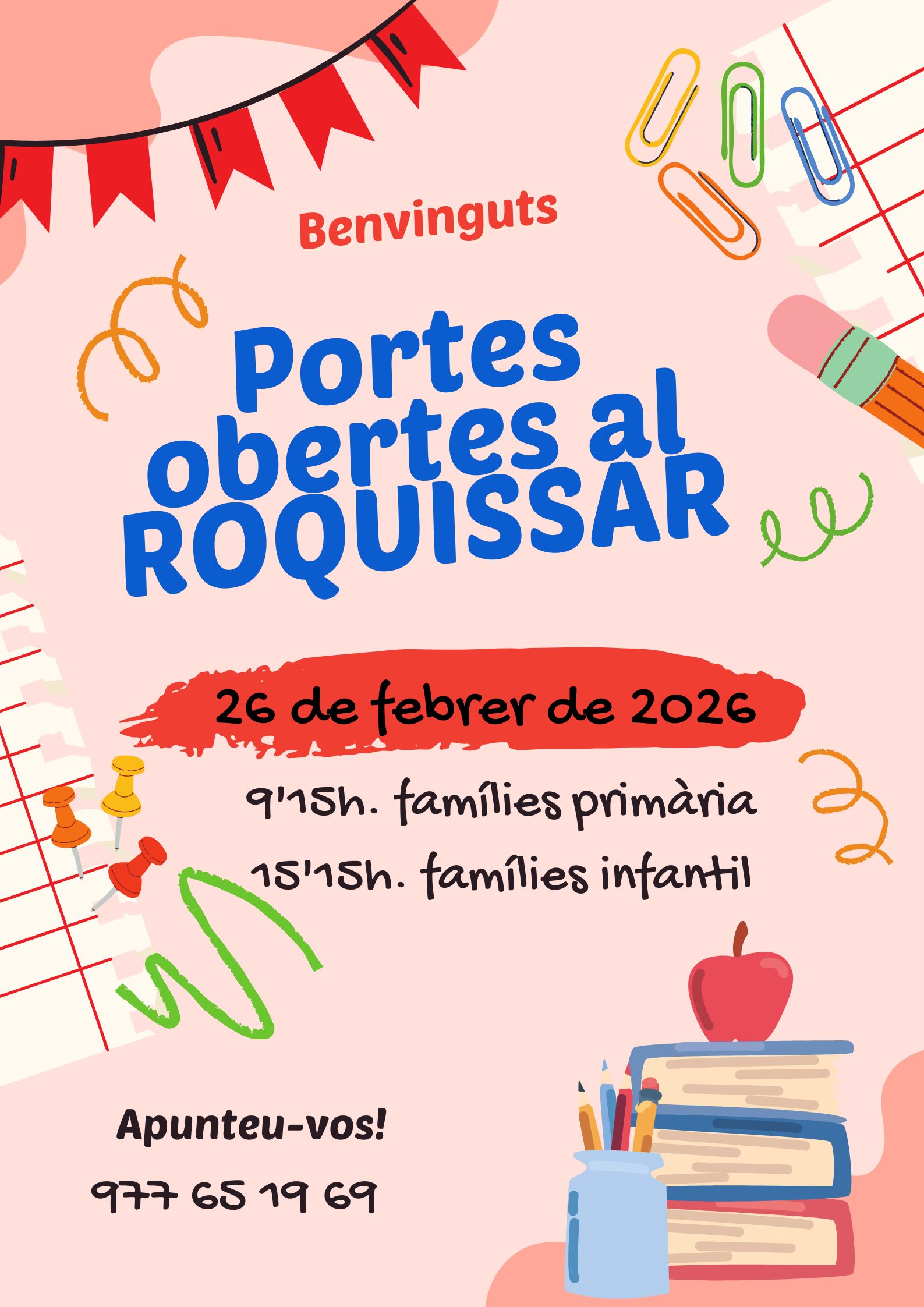 Benvinguts

Portes obertes al ROQUISSAR

26 de febrer de 2026

9'15h. famílies primària

15'15h. famílies infantil

Apunteu-vos!

977 65 19 69